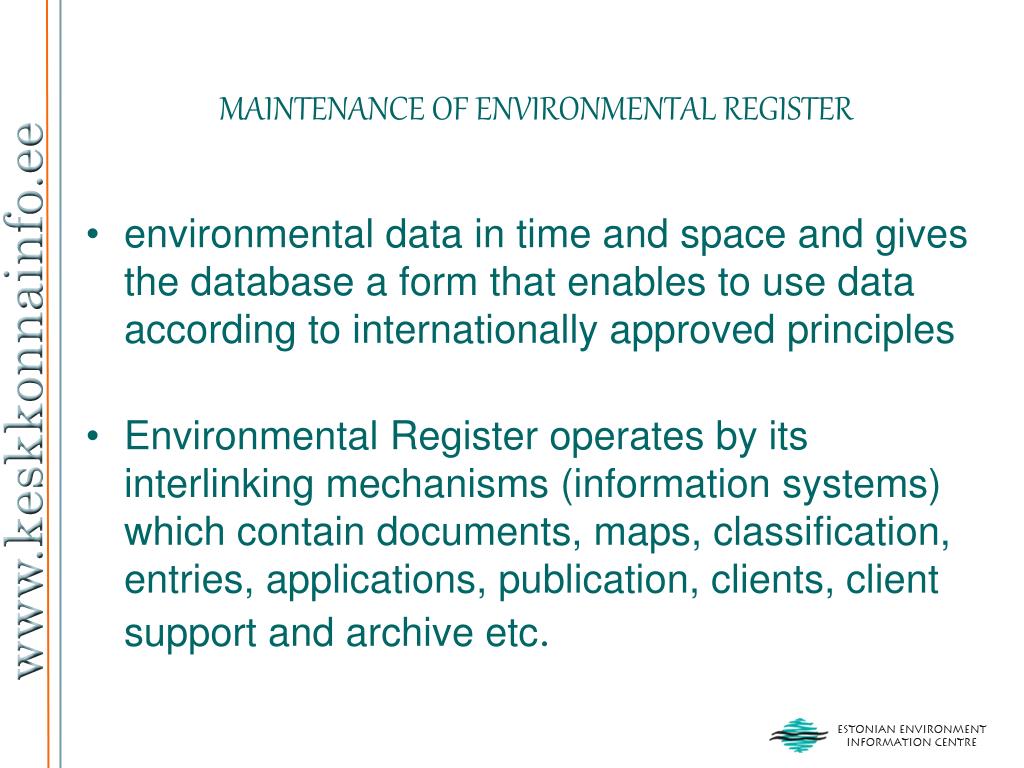 www.keskkonnainfo.ee

MAINTENANCE OF ENVIRONMENTAL REGISTER

• environmental data in time and space and gives the database a form that enables to use data according to internationally approved principles

• Environmental Register operates by its interlinking mechanisms (information systems) which contain documents, maps, classification, entries, applications, publication, clients, client support and archive etc.

ESTONIAN ENVIRONMENT INFORMATION CENTRE